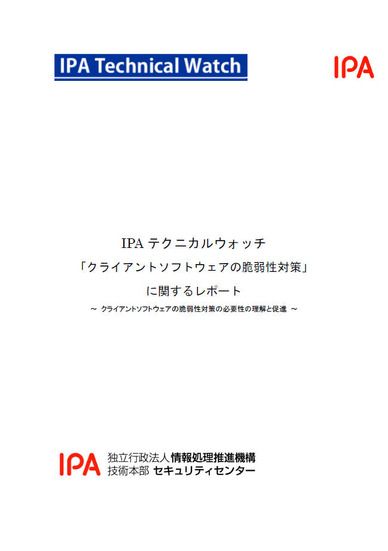 IPA Technical Watch

IPA

IPA テクニカルウォッチ

「クライアントソフトウェアの脆弱性対策」

に関するレポート

～ クライアントソフトウェアの脆弱性対策の必要性の理解と促進 ～

IPA 独立行政法人 情報処理推進機構
技術本部 セキュリティセンター